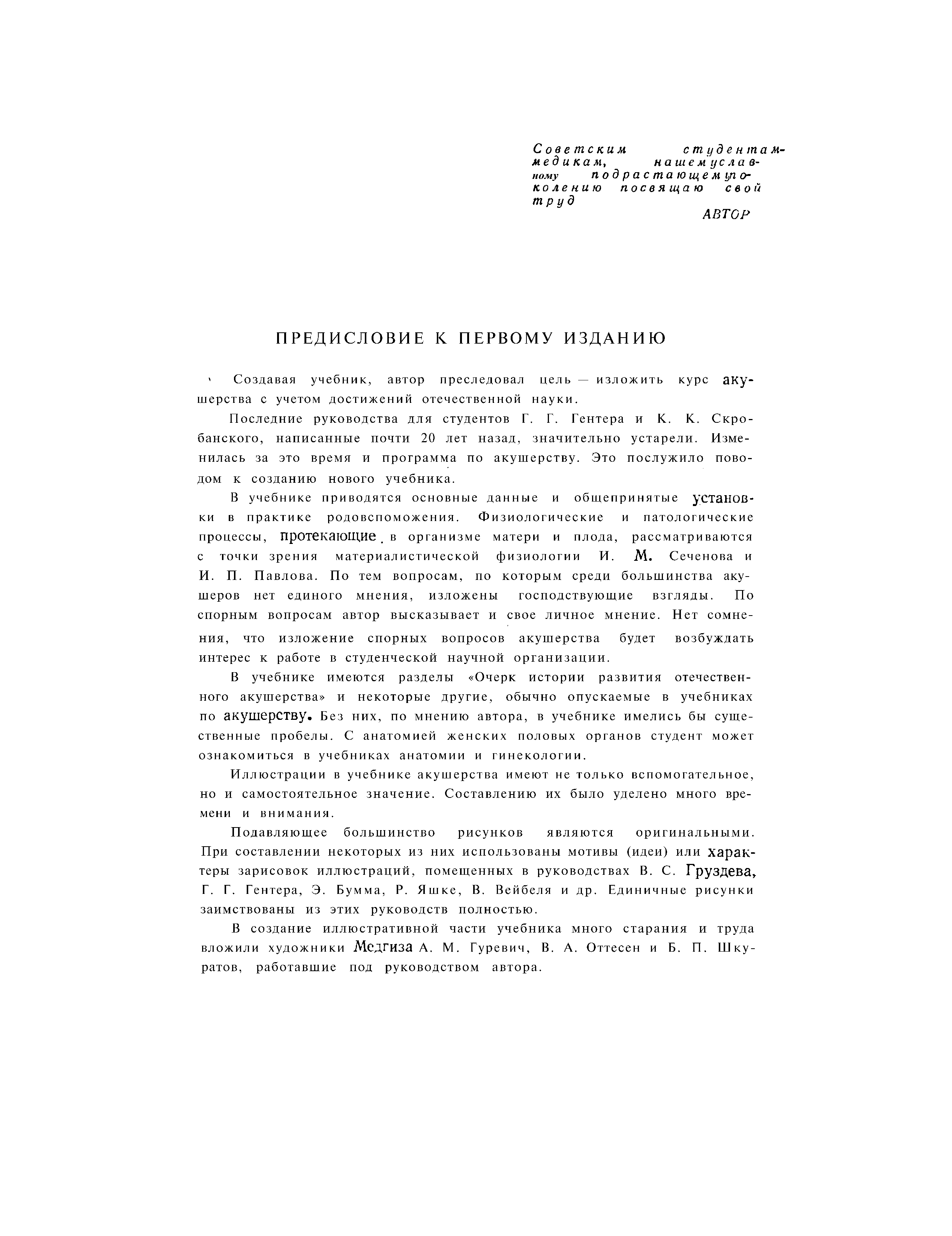 Советским студентам-медикам, нашему славному подрастающему поколению посвящаю свой труд

АВТОР

ПРЕДИСЛОВИЕ К ПЕРВОМУ ИЗДАНИЮ

Создавая учебник, автор преследовал цель — изложить курс акушерства с учетом достижений отечественной науки.

Последние руководства для студентов Г. Г. Гентера и К. К. Скробанского, написанные почти 20 лет назад, значительно устарели. Изменилась за это время и программа по акушерству. Это послужило поводом к созданию нового учебника.

В учебнике приводятся основные данные и общепринятые установки в практике родовспоможения. Физиологические и патологические процессы, протекающие в организме матери и плода, рассматриваются с точки зрения материалистической физиологии И. М. Сеченова и И. П. Павлова. По тем вопросам, по которым среди большинства акушеров нет единого мнения, изложены господствующие взгляды. По спорным вопросам автор высказывает и свое личное мнение. Нет сомнения, что изложение спорных вопросов акушерства будет возбуждать интерес к работе в студенческой научной организации.

В учебнике имеются разделы «Очерк истории развития отечественного акушерства» и некоторые другие, обычно опускаемые в учебниках по акушерству. Без них, по мнению автора, в учебнике имелись бы существенные пробелы. С анатомией женских половых органов студент может ознакомиться в учебниках анатомии и гинекологии.

Иллюстрации в учебнике акушерства имеют не только вспомогательное, но и самостоятельное значение. Составлению их было уделено много времени и внимания.

Подавляющее большинство рисунков являются оригинальными. При составлении некоторых из них использованы мотивы (идеи) или характеры зарисовок иллюстраций, помещенных в руководствах В. С. Груздева, Г. Г. Гентера, Э. Бумма, Р. Яшке, В. Вейбеля и др. Единичные рисунки заимствованы из этих руководств полностью.

В создание иллюстративной части учебника много старания и труда вложили художники Медгиза А. М. Гуревич, В. А. Оттесен и Б. П. Шкуратов, работавшие под руководством автора.